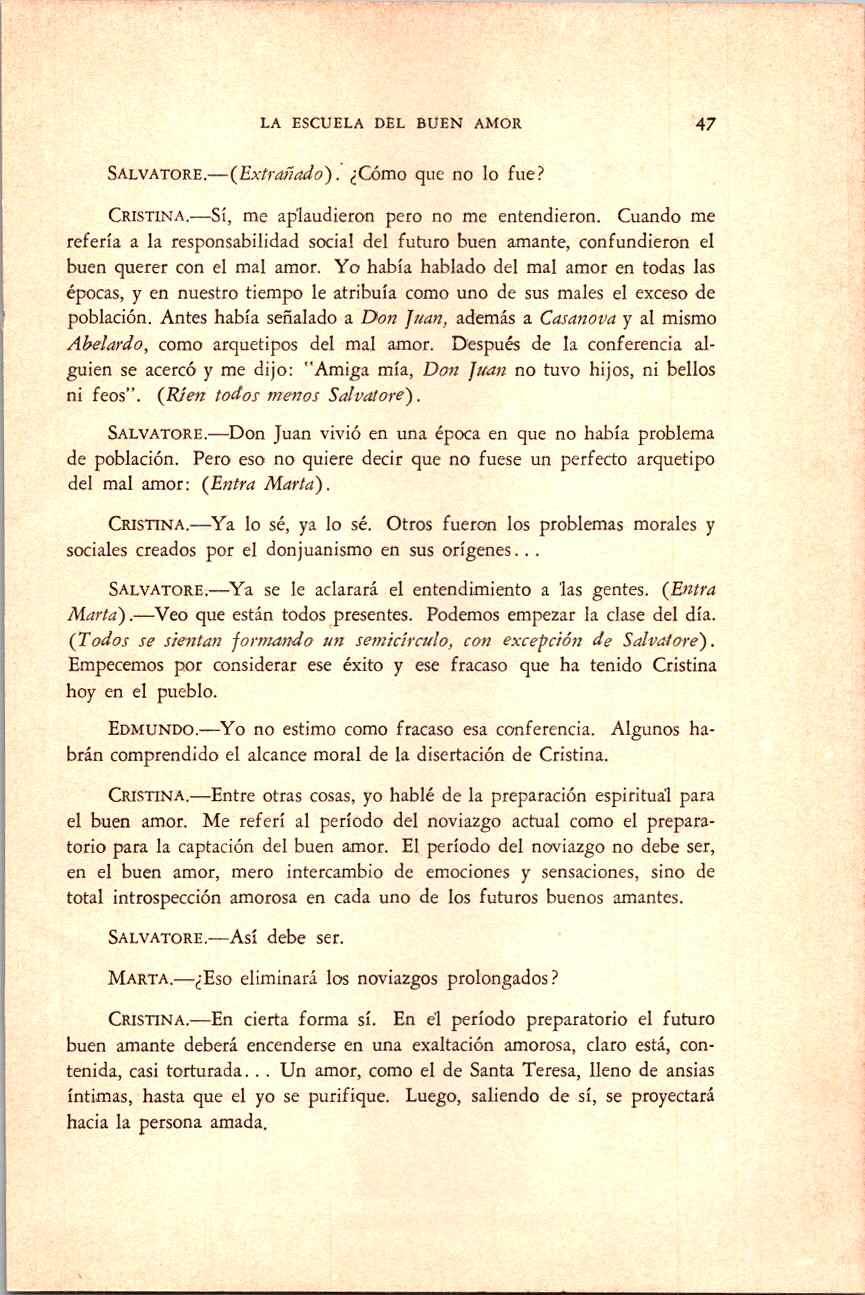 LA ESCUELA DEL BUEN AMOR 47

SALVATORE.—(Extrañado). ¿Cómo que no lo fue?

CRISTINA.—Sí, me aplaudieron pero no me entendieron. Cuando me refería a la responsabilidad social del futuro buen amante, confundieron el buen querer con el mal amor. Yo había hablado del mal amor en todas las épocas, y en nuestro tiempo le atribuía como uno de sus males el exceso de población. Antes había señalado a Don Juan, además a Casanova y al mismo Abelardo, como arquetipos del mal amor. Después de la conferencia alguien se acercó y me dijo: "Amiga mía, Don Juan no tuvo hijos, ni bellos ni feos". (Ríen todos menos Salvatore).

SALVATORE.—Don Juan vivió en una época en que no había problema de población. Pero eso no quiere decir que no fuese un perfecto arquetipo del mal amor: (Entra Marta).

CRISTINA.—Ya lo sé, ya lo sé. Otros fueron los problemas morales y sociales creados por el donjuanismo en sus orígenes...

SALVATORE.—Ya se le aclarará el entendimiento a las gentes. (Entra Marta).—Veo que están todos presentes. Podemos empezar la clase del día. (Todos se sientan formando un semicírculo, con excepción de Salvatore). Empecemos por considerar ese éxito y ese fracaso que ha tenido Cristina hoy en el pueblo.

EDMUNDO.—Yo no estimo como fracaso esa conferencia. Algunos habrán comprendido el alcance moral de la disertación de Cristina.

CRISTINA.—Entre otras cosas, yo hablé de la preparación espiritual para el buen amor. Me referí al período del noviazgo actual como el preparatorio para la captación del buen amor. El período del noviazgo no debe ser, en el buen amor, mero intercambio de emociones y sensaciones, sino de total introspección amorosa en cada uno de los futuros buenos amantes.

SALVATORE.—Así debe ser.

MARTA.—¿Eso eliminará los noviazgos prolongados?

CRISTINA.—En cierta forma sí. En el período preparatorio el futuro buen amante deberá encenderse en una exaltación amorosa, claro está, contenida, casi torturada... Un amor, como el de Santa Teresa, lleno de ansias íntimas, hasta que el yo se purifique. Luego, saliendo de sí, se proyectará hacia la persona amada.